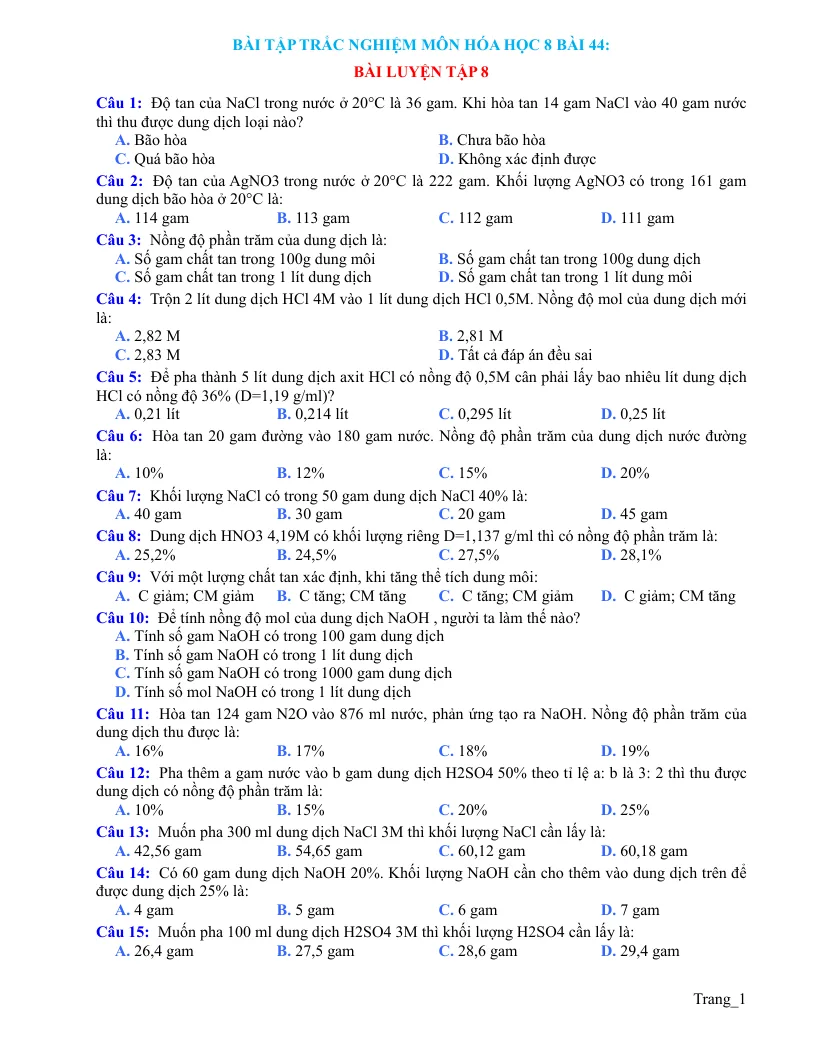 BÀI TẬP TRẮC NGHIỆM MÔN HÓA HỌC 8 BÀI 44:

BÀI LUYỆN TẬP 8

Câu 1: Độ tan của NaCl trong nước ở 20°C là 36 gam. Khi hòa tan 14 gam NaCl vào 40 gam nước thì thu được dung dịch loại nào?

A. Bão hòa
B. Chưa bão hòa
C. Quá bão hòa
D. Không xác định được

Câu 2: Độ tan của AgNO3 trong nước ở 20°C là 222 gam. Khối lượng AgNO3 có trong 161 gam dung dịch bão hòa ở 20°C là:

A. 114 gam
B. 113 gam
C. 112 gam
D. 111 gam

Câu 3: Nồng độ phần trăm của dung dịch là:

A. Số gam chất tan trong 100g dung môi
B. Số gam chất tan trong 100g dung dịch
C. Số gam chất tan trong 1 lít dung dịch
D. Số gam chất tan trong 1 lít dung môi

Câu 4: Trộn 2 lít dung dịch HCl 4M vào 1 lít dung dịch HCl 0,5M. Nồng độ mol của dung dịch mới là:

A. 2,82 M
B. 2,81 M
C. 2,83 M
D. Tất cả đáp án đều sai

Câu 5: Để pha thành 5 lít dung dịch axit HCl có nồng độ 0,5M cân phải lấy bao nhiêu lít dung dịch HCl có nồng độ 36% (D=1,19 g/ml)?

A. 0,21 lít
B. 0,214 lít
C. 0,295 lít
D. 0,25 lít

Câu 6: Hòa tan 20 gam đường vào 180 gam nước. Nồng độ phần trăm của dung dịch nước đường là:

A. 10%
B. 12%
C. 15%
D. 20%

Câu 7: Khối lượng NaCl có trong 50 gam dung dịch NaCl 40% là:

A. 40 gam
B. 30 gam
C. 20 gam
D. 45 gam

Câu 8: Dung dịch HNO3 4,19M có khối lượng riêng D=1,137 g/ml thì có nồng độ phần trăm là:

A. 25,2%
B. 24,5%
C. 27,5%
D. 28,1%

Câu 9: Với một lượng chất tan xác định, khi tăng thể tích dung môi:

A. C giảm; CM giảm
B. C tăng; CM tăng
C. C tăng; CM giảm
D. C giảm; CM tăng

Câu 10: Để tính nồng độ mol của dung dịch NaOH , người ta làm thế nào?

A. Tính số gam NaOH có trong 100 gam dung dịch
B. Tính số gam NaOH có trong 1 lít dung dịch
C. Tính số gam NaOH có trong 1000 gam dung dịch
D. Tính số mol NaOH có trong 1 lít dung dịch

Câu 11: Hòa tan 124 gam N2O vào 876 ml nước, phản ứng tạo ra NaOH. Nồng độ phần trăm của dung dịch thu được là:

A. 16%
B. 17%
C. 18%
D. 19%

Câu 12: Pha thêm a gam nước vào b gam dung dịch H2SO4 50% theo tỉ lệ a: b là 3: 2 thì thu được dung dịch có nồng độ phần trăm là:

A. 10%
B. 15%
C. 20%
D. 25%

Câu 13: Muốn pha 300 ml dung dịch NaCl 3M thì khối lượng NaCl cần lấy là:

A. 42,56 gam
B. 54,65 gam
C. 60,12 gam
D. 60,18 gam

Câu 14: Có 60 gam dung dịch NaOH 20%. Khối lượng NaOH cần cho thêm vào dung dịch trên để được dung dịch 25% là:

A. 4 gam
B. 5 gam
C. 6 gam
D. 7 gam

Câu 15: Muốn pha 100 ml dung dịch H2SO4 3M thì khối lượng H2SO4 cần lấy là:

A. 26,4 gam
B. 27,5 gam
C. 28,6 gam
D. 29,4 gam

Trang_1